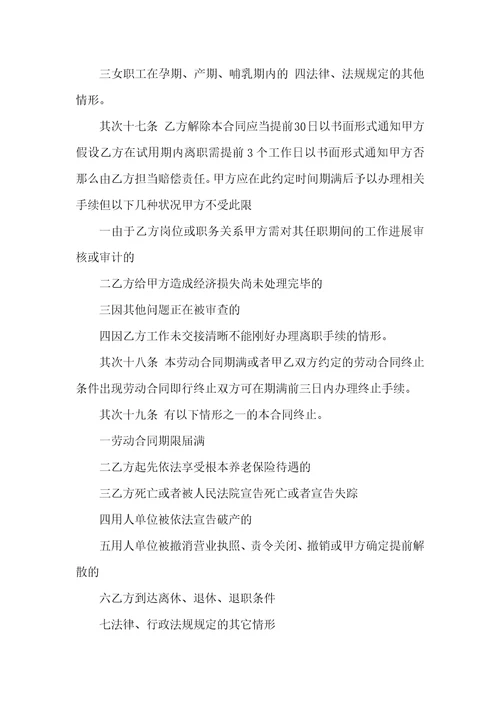 三女职工在孕期、产期、哺乳期内的 四法律、法规规定的其他情形。

其次十七条 乙方解除本合同应当提前30日以书面形式通知甲方假设乙方在试用期内离职需提前 3 个工作日以书面形式通知甲方否那么由乙方担当赔偿责任。甲方应在此约定时间期满后予以办理相关手续但以下几种状况甲方不受此限

一由于乙方岗位或职务关系甲方需对其任职期间的工作进展审核或审计的

二乙方给甲方造成经济损失尚未处理完毕的

三因其他问题正在被审查的

四因乙方工作未交接清晰不能刚好办理离职手续的情形。

其次十八条 本劳动合同期满或者甲乙双方约定的劳动合同终止条件出现劳动合同即行终止双方可在期满前三日内办理终止手续。

其次十九条 有以下情形之一的本合同终止。

一劳动合同期限届满

二乙方起先依法享受根本养老保险待遇的

三乙方死亡或者被人民法院宣告死亡或者宣告失踪

四用人单位被依法宣告破产的

五用人单位被撤消营业执照、责令关闭、撤销或甲方确定提前解散的

六乙方到达离休、退休、退职条件

七法律、行政法规规定的其它情形